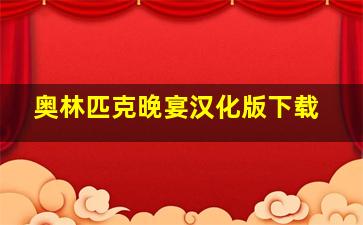 奥林匹克晚宴汉化版下载